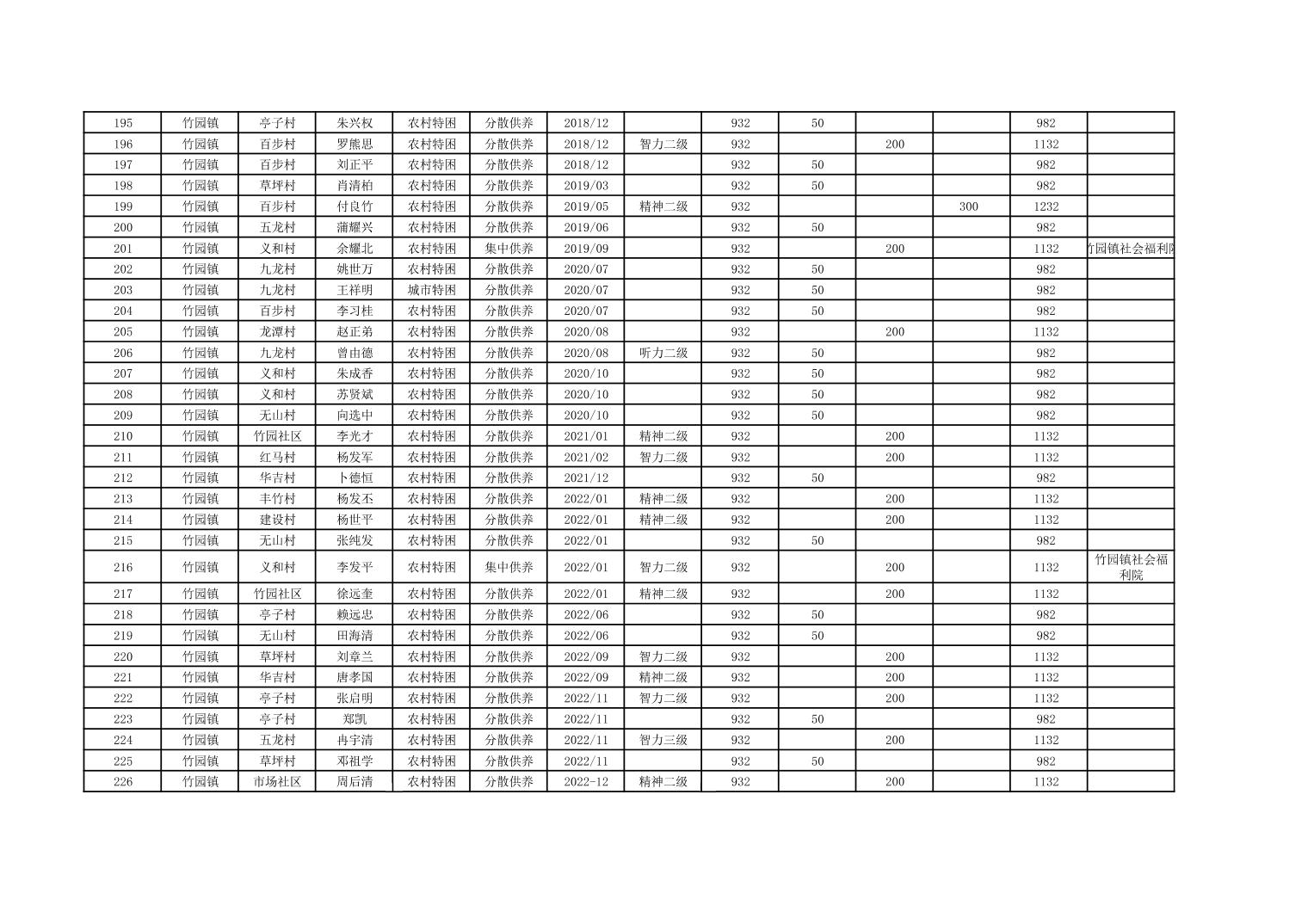 | 195 | 竹园镇 | 亭子村 | 朱兴权 | 农村特困 | 分散供养 | 2018/12 |  | 932 | 50 |  |  | 982 |  |
|---|---|---|---|---|---|---|---|---|---|---|---|---|---|
| 196 | 竹园镇 | 百步村 | 罗熊思 | 农村特困 | 分散供养 | 2018/12 | 智力二级 | 932 |  | 200 |  | 1132 |  |
| 197 | 竹园镇 | 百步村 | 刘正平 | 农村特困 | 分散供养 | 2018/12 |  | 932 | 50 |  |  | 982 |  |
| 198 | 竹园镇 | 草坪村 | 肖清柏 | 农村特困 | 分散供养 | 2019/03 |  | 932 | 50 |  |  | 982 |  |
| 199 | 竹园镇 | 百步村 | 付良竹 | 农村特困 | 分散供养 | 2019/05 | 精神二级 | 932 |  |  | 300 | 1232 |  |
| 200 | 竹园镇 | 五龙村 | 蒲耀兴 | 农村特困 | 分散供养 | 2019/06 |  | 932 | 50 |  |  | 982 |  |
| 201 | 竹园镇 | 义和村 | 余耀北 | 农村特困 | 集中供养 | 2019/09 |  | 932 |  | 200 |  | 1132 | 竹园镇社会福利院 |
| 202 | 竹园镇 | 九龙村 | 姚世万 | 农村特困 | 分散供养 | 2020/07 |  | 932 | 50 |  |  | 982 |  |
| 203 | 竹园镇 | 九龙村 | 王祥明 | 城市特困 | 分散供养 | 2020/07 |  | 932 | 50 |  |  | 982 |  |
| 204 | 竹园镇 | 百步村 | 李习桂 | 农村特困 | 分散供养 | 2020/07 |  | 932 | 50 |  |  | 982 |  |
| 205 | 竹园镇 | 龙潭村 | 赵正弟 | 农村特困 | 分散供养 | 2020/08 |  | 932 |  | 200 |  | 1132 |  |
| 206 | 竹园镇 | 九龙村 | 曾由德 | 农村特困 | 分散供养 | 2020/08 | 听力二级 | 932 | 50 |  |  | 982 |  |
| 207 | 竹园镇 | 义和村 | 朱成香 | 农村特困 | 分散供养 | 2020/10 |  | 932 | 50 |  |  | 982 |  |
| 208 | 竹园镇 | 义和村 | 苏贤斌 | 农村特困 | 分散供养 | 2020/10 |  | 932 | 50 |  |  | 982 |  |
| 209 | 竹园镇 | 无山村 | 向选中 | 农村特困 | 分散供养 | 2020/10 |  | 932 | 50 |  |  | 982 |  |
| 210 | 竹园镇 | 竹园社区 | 李光才 | 农村特困 | 分散供养 | 2021/01 | 精神二级 | 932 |  | 200 |  | 1132 |  |
| 211 | 竹园镇 | 红马村 | 杨发军 | 农村特困 | 分散供养 | 2021/02 | 智力二级 | 932 |  | 200 |  | 1132 |  |
| 212 | 竹园镇 | 华吉村 | 卜德恒 | 农村特困 | 分散供养 | 2021/12 |  | 932 | 50 |  |  | 982 |  |
| 213 | 竹园镇 | 丰竹村 | 杨发不 | 农村特困 | 分散供养 | 2022/01 | 精神二级 | 932 |  | 200 |  | 1132 |  |
| 214 | 竹园镇 | 建设村 | 杨世平 | 农村特困 | 分散供养 | 2022/01 | 精神二级 | 932 |  | 200 |  | 1132 |  |
| 215 | 竹园镇 | 无山村 | 张纯发 | 农村特困 | 分散供养 | 2022/01 |  | 932 | 50 |  |  | 982 |  |
| 216 | 竹园镇 | 义和村 | 李发平 | 农村特困 | 集中供养 | 2022/01 | 智力二级 | 932 |  | 200 |  | 1132 | 竹园镇社会福利院 |
| 217 | 竹园镇 | 竹园社区 | 徐远奎 | 农村特困 | 分散供养 | 2022/01 | 精神二级 | 932 |  | 200 |  | 1132 |  |
| 218 | 竹园镇 | 亭子村 | 赖远忠 | 农村特困 | 分散供养 | 2022/06 |  | 932 | 50 |  |  | 982 |  |
| 219 | 竹园镇 | 无山村 | 田海清 | 农村特困 | 分散供养 | 2022/06 |  | 932 | 50 |  |  | 982 |  |
| 220 | 竹园镇 | 草坪村 | 刘章兰 | 农村特困 | 分散供养 | 2022/09 | 智力二级 | 932 |  | 200 |  | 1132 |  |
| 221 | 竹园镇 | 华吉村 | 唐孝国 | 农村特困 | 分散供养 | 2022/09 | 精神二级 | 932 |  | 200 |  | 1132 |  |
| 222 | 竹园镇 | 亭子村 | 张启明 | 农村特困 | 分散供养 | 2022/11 | 智力二级 | 932 |  | 200 |  | 1132 |  |
| 223 | 竹园镇 | 亭子村 | 郑凯 | 农村特困 | 分散供养 | 2022/11 |  | 932 | 50 |  |  | 982 |  |
| 224 | 竹园镇 | 五龙村 | 冉宇清 | 农村特困 | 分散供养 | 2022/11 | 智力三级 | 932 |  | 200 |  | 1132 |  |
| 225 | 竹园镇 | 草坪村 | 邓祖学 | 农村特困 | 分散供养 | 2022/11 |  | 932 | 50 |  |  | 982 |  |
| 226 | 竹园镇 | 市场社区 | 周后清 | 农村特困 | 分散供养 | 2022-12 | 精神二级 | 932 |  | 200 |  | 1132 |  |